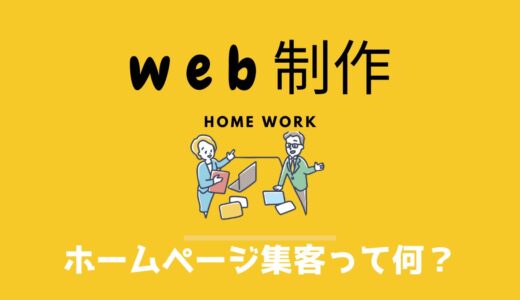 web 制作

HOME WORK

ホームページ集客って何？